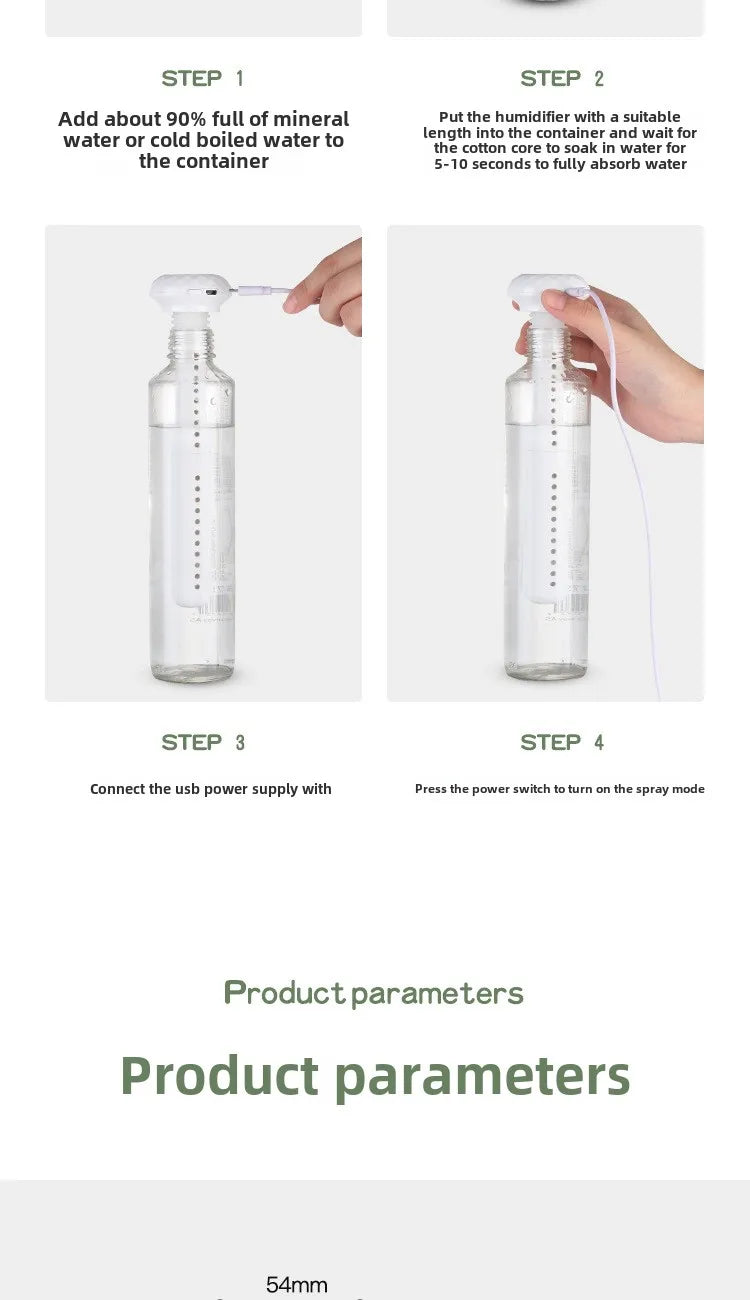 STEP 1

Add about 90% full of mineral water or cold boiled water to the container

STEP 2

Put the humidifier with a suitable length into the container and wait for the cotton core to soak in water for 5-10 seconds to fully absorb water

STEP 3

Connect the usb power supply with

STEP 4

Press the power switch to turn on the spray mode

Product parameters

Product parameters

54mm